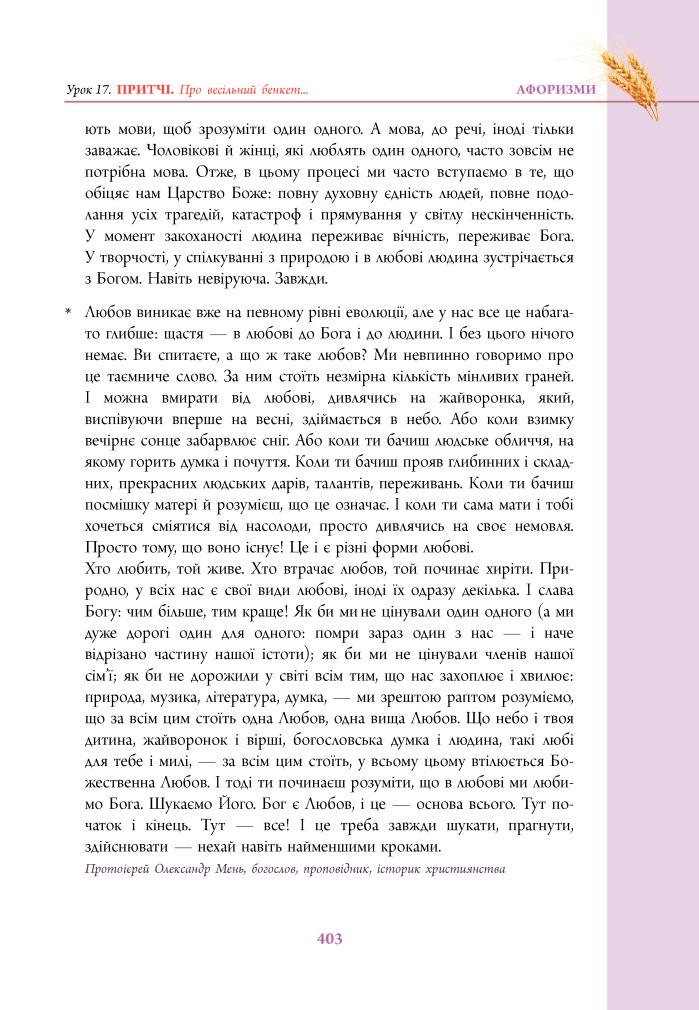 Урок 17. ПРИТЧІ. Про весільний бенкет... АФОРИЗМИ

ють мови, щоб зрозуміти один одного. А мова, до речі, іноді тільки заважає. Чоловікові й жінці, які люблять один одного, часто зовсім не потрібна мова. Отже, в цьому процесі ми часто вступаємо в те, що обіцяє нам Царство Боже: повну духовну єдність людей, повне подолання усіх трагедій, катастроф і прямування у світлу нескінченність. У момент закоханості людина переживає вічність, переживає Бога. У творчості, у спілкуванні з природою і в любові людина зустрічається з Богом. Навіть невіруюча. Завжди.

* Любов виникає вже на певному рівні еволюції, але у нас все це набагато глибше: щастя — в любові до Бога і до людини. І без цього нічого немає. Ви спитаєте, а що ж таке любов? Ми невпинно говоримо про це таємниче слово. За ним стоїть незмірна кількість мінливих граней. І можна вмирати від любові, дивлячись на жайворонка, який, виспівуючи вперше на весні, здіймається в небо. Або коли взимку вечірнє сонце забарвлює сніг. Або коли ти бачиш людське обличчя, на якому горить думка і почуття. Коли ти бачиш прояв глибинних і складних, прекрасних людських дарів, талантів, переживань. Коли ти бачиш посмішку матері й розумієш, що це означає. І коли ти сама мати і тобі хочеться сміятися від насолоди, просто дивлячись на своє немовля. Просто тому, що воно існує! Це і є різні форми любові.
Хто любить, той живе. Хто втрачає любов, той починає хиріти. Природно, у всіх нас є свої види любові, іноді їх одразу декілька. І слава Богу: чим більше, тим краще! Як би ми не цінували один одного (а ми дуже дорогі один для одного: помри зараз один з нас — і наче відрізано частину нашої істоти); як би ми не цінували членів нашої сім'ї; як би не дорожили у світі всім тим, що нас захоплює і хвилює: природа, музика, література, думка, — ми зрештою раптом розуміємо, що за всім цим стоїть одна Любов, одна вища Любов. Що небо і твоя дитина, жайворонок і вірші, богословська думка і людина, такі любі для тебе і милі, — за всім цим стоїть, у всьому цьому втілюється Божественна Любов. І тоді ти починаєш розуміти, що в любові ми любимо Бога. Шукаємо Його. Бог є Любов, і це — основа всього. Тут початок і кінець. Тут — все! І це треба завжди шукати, прагнути, здійснювати — нехай навіть найменшими кроками.
Протоієрей Олександр Мень, богослов, проповідник, історик християнства

403